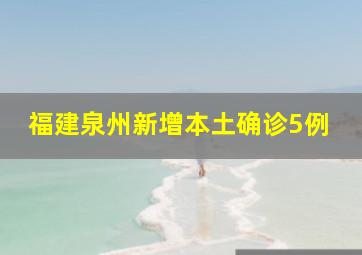 福建泉州新增本土确诊5例